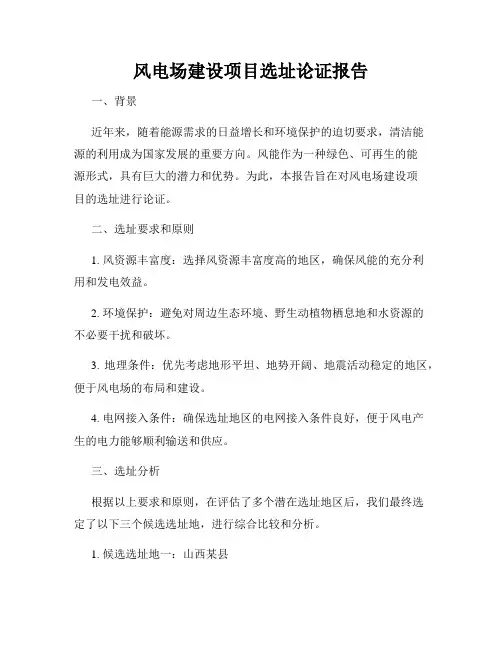 风电场建设项目选址论证报告

一、背景

近年来，随着能源需求的日益增长和环境保护的迫切要求，清洁能源的利用成为国家发展的重要方向。风能作为一种绿色、可再生的能源形式，具有巨大的潜力和优势。为此，本报告旨在对风电场建设项目的选址进行论证。

二、选址要求和原则

1. 风资源丰富度：选择风资源丰富度高的地区，确保风能的充分利用和发电效益。

2. 环境保护：避免对周边生态环境、野生动植物栖息地和水资源的不必要干扰和破坏。

3. 地理条件：优先考虑地形平坦、地势开阔、地震活动稳定的地区，便于风电场的布局和建设。

4. 电网接入条件：确保选址地区的电网接入条件良好，便于风电产生的电力能够顺利输送和供应。

三、选址分析

根据以上要求和原则，在评估了多个潜在选址地区后，我们最终选定了以下三个候选选址地，进行综合比较和分析。

1. 候选选址地一：山西某县